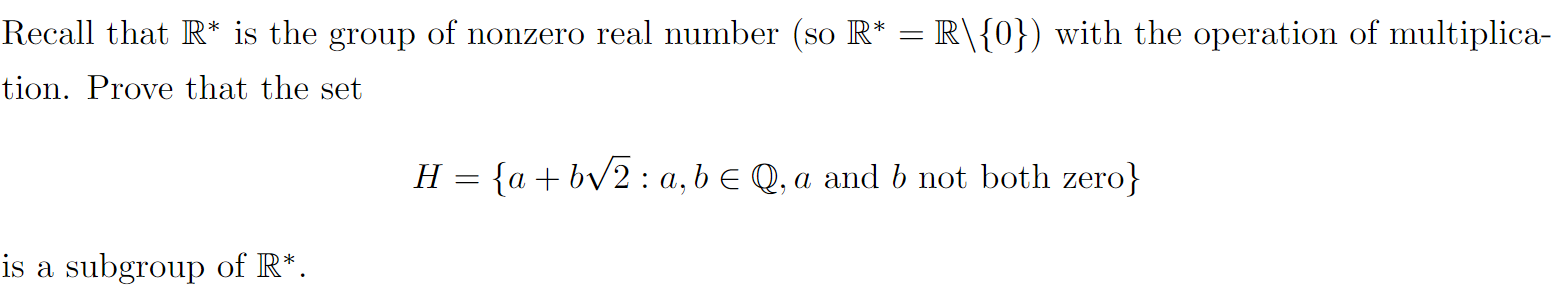 Recall that $\mathbb{R}^*$ is the group of nonzero real number (so $\mathbb{R}^* = \mathbb{R}\backslash\{0\}$) with the operation of multiplication. Prove that the set

$$H = \{a + b\sqrt{2} : a, b \in \mathbb{Q}, a \text{ and } b \text{ not both zero}\}$$

is a subgroup of $\mathbb{R}^*$.